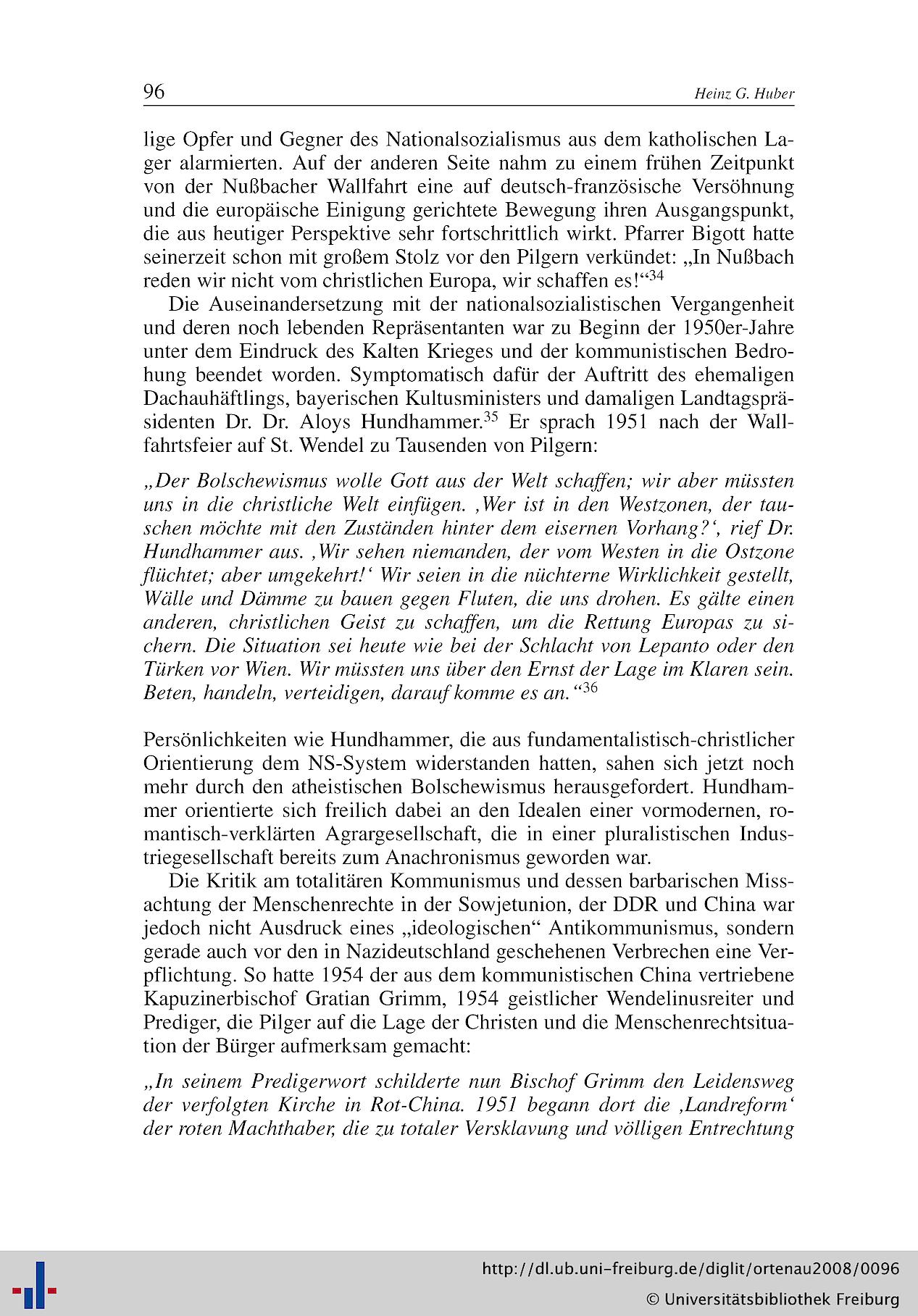 96 Heinz G. Huber

lige Opfer und Gegner des Nationalsozialismus aus dem katholischen Lager alarmierten. Auf der anderen Seite nahm zu einem frühen Zeitpunkt von der Nußbacher Wallfahrt eine auf deutsch-französische Versöhnung und die europäische Einigung gerichtete Bewegung ihren Ausgangspunkt, die aus heutiger Perspektive sehr fortschrittlich wirkt. Pfarrer Bigott hatte seinerzeit schon mit großem Stolz vor den Pilgern verkündet: „In Nußbach reden wir nicht vom christlichen Europa, wir schaffen es!“$^{34}$

Die Auseinandersetzung mit der nationalsozialistischen Vergangenheit und deren noch lebenden Repräsentanten war zu Beginn der 1950er-Jahre unter dem Eindruck des Kalten Krieges und der kommunistischen Bedrohung beendet worden. Symptomatisch dafür der Auftritt des ehemaligen Dachauhäftlings, bayerischen Kultusministers und damaligen Landtagspräsidenten Dr. Dr. Aloys Hundhammer.$^{35}$ Er sprach 1951 nach der Wallfahrtsfeier auf St. Wendel zu Tausenden von Pilgern:

„Der Bolschewismus wolle Gott aus der Welt schaffen; wir aber müssten uns in die christliche Welt einfügen. ‚Wer ist in den Westzonen, der tauschen möchte mit den Zuständen hinter dem eisernen Vorhang?‘, rief Dr. Hundhammer aus. ‚Wir sehen niemanden, der vom Westen in die Ostzone flüchtet; aber umgekehrt!‘ Wir seien in die nüchterne Wirklichkeit gestellt, Wälle und Dämme zu bauen gegen Fluten, die uns drohen. Es gälte einen anderen, christlichen Geist zu schaffen, um die Rettung Europas zu sichern. Die Situation sei heute wie bei der Schlacht von Lepanto oder den Türken vor Wien. Wir müssten uns über den Ernst der Lage im Klaren sein. Beten, handeln, verteidigen, darauf komme es an.“$^{36}$

Persönlichkeiten wie Hundhammer, die aus fundamentalistisch-christlicher Orientierung dem NS-System widerstanden hatten, sahen sich jetzt noch mehr durch den atheistischen Bolschewismus herausgefordert. Hundhammer orientierte sich freilich dabei an den Idealen einer vormodernen, romantisch-verklärten Agrargesellschaft, die in einer pluralistischen Industriegesellschaft bereits zum Anachronismus geworden war.

Die Kritik am totalitären Kommunismus und dessen barbarischen Missachtung der Menschenrechte in der Sowjetunion, der DDR und China war jedoch nicht Ausdruck eines „ideologischen“ Antikommunismus, sondern gerade auch vor den in Nazideutschland geschehenen Verbrechen eine Verpflichtung. So hatte 1954 der aus dem kommunistischen China vertriebene Kapuzinerbischof Gratian Grimm, 1954 geistlicher Wendelinusreiter und Prediger, die Pilger auf die Lage der Christen und die Menschenrechtsituation der Bürger aufmerksam gemacht:

„In seinem Predigerwort schilderte nun Bischof Grimm den Leidensweg der verfolgten Kirche in Rot-China. 1951 begann dort die ‚Landreform‘ der roten Machthaber, die zu totaler Versklavung und völligen Entrechtung

http://dl.ub.uni-freiburg.de/diglit/ortenau2008/0096
© Universitätsbibliothek Freiburg